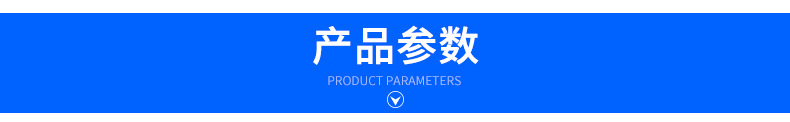 产品参数
PRODUCT PARAMETERS